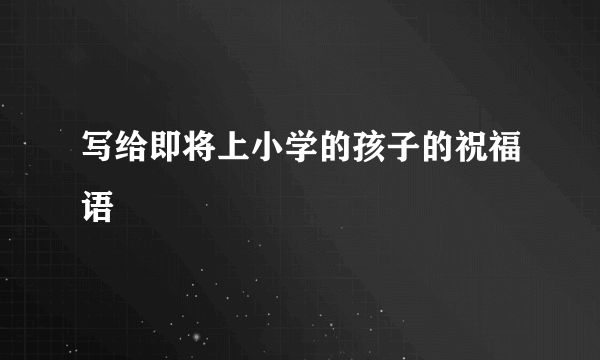 写给即将上小学的孩子的祝福语